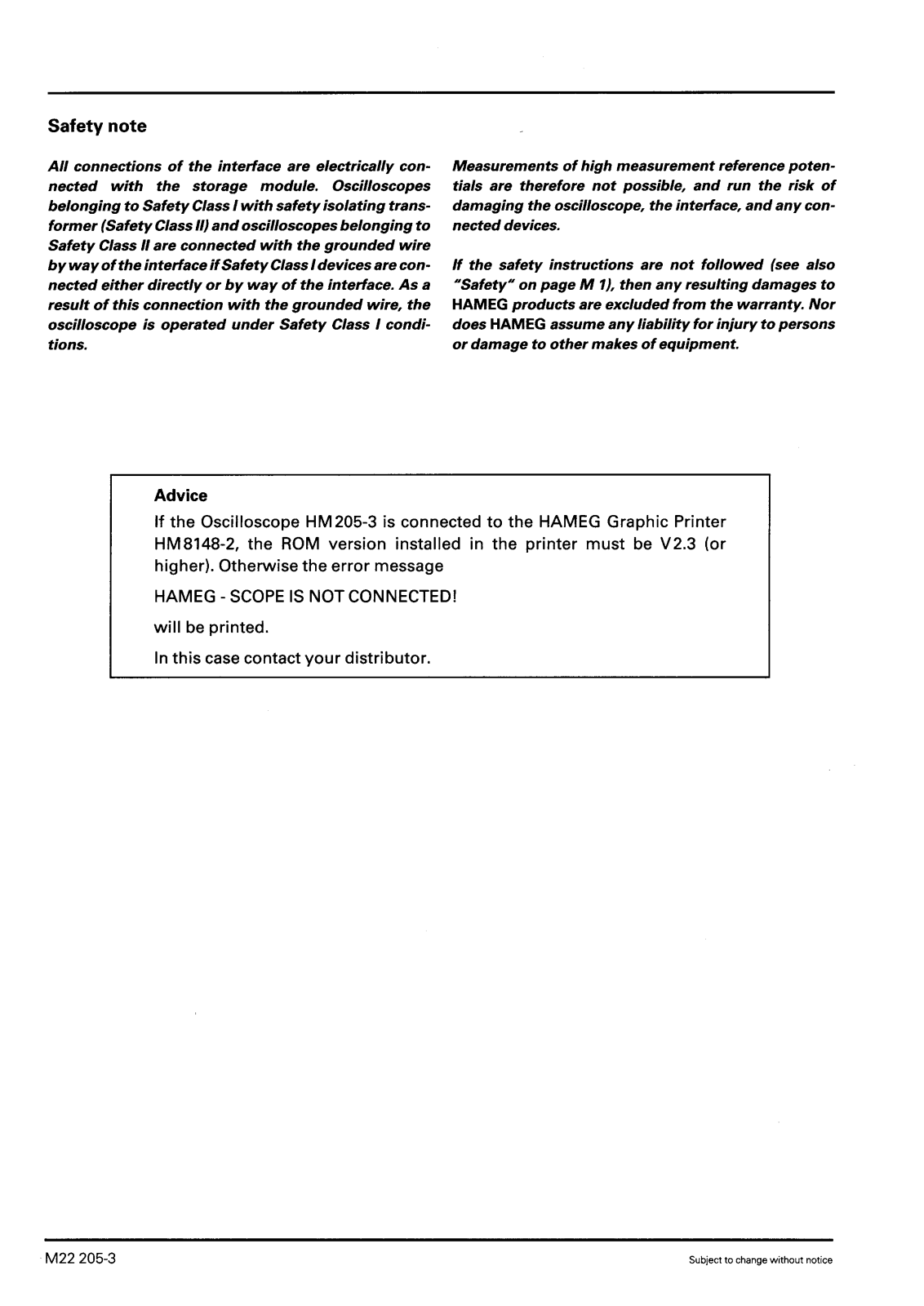 Safety note

All connections of the interface are electrically connected with the storage module. Oscilloscopes belonging to Safety Class I with safety isolating transformer (Safety Class II) and oscilloscopes belonging to Safety Class II are connected with the grounded wire by way of the interface if Safety Class I devices are connected either directly or by way of the interface. As a result of this connection with the grounded wire, the oscilloscope is operated under Safety Class I conditions.

Measurements of high measurement reference potentials are therefore not possible, and run the risk of damaging the oscilloscope, the interface, and any connected devices.

If the safety instructions are not followed (see also "Safety" on page M 1), then any resulting damages to HAMEG products are excluded from the warranty. Nor does HAMEG assume any liability for injury to persons or damage to other makes of equipment.

Advice

If the Oscilloscope HM205-3 is connected to the HAMEG Graphic Printer HM8148-2, the ROM version installed in the printer must be V2.3 (or higher). Otherwise the error message

HAMEG - SCOPE IS NOT CONNECTED!

will be printed.

In this case contact your distributor.

M22 205-3

Subject to change without notice